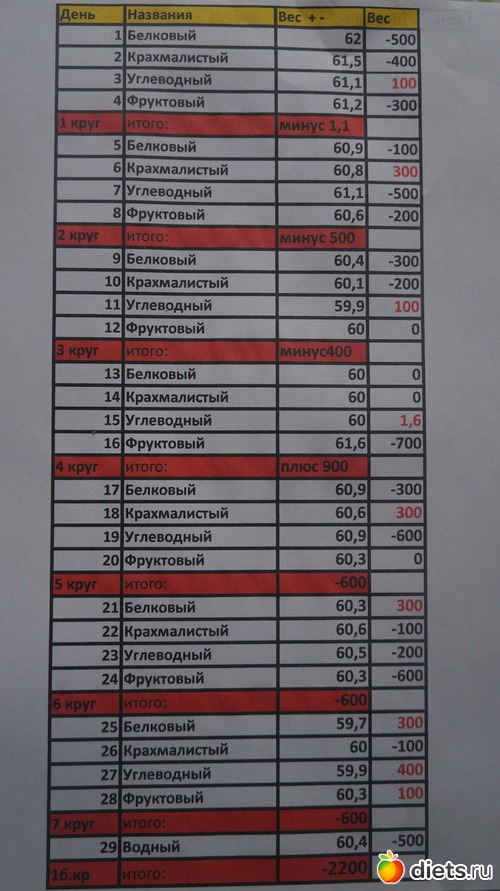 | День | Названия | Вес +- | Вес |
|---|---|---|---|
| 1 | Белковый | 62 | -500 |
| 2 | Крахмалистый | 61,5 | -400 |
| 3 | Углеводный | 61,1 | 100 |
| 4 | Фруктовый | 61,2 | -300 |
| 1 круг | итого: | минус 1,1 | |
| 5 | Белковый | 60,9 | -100 |
| 6 | Крахмалистый | 60,8 | 300 |
| 7 | Углеводный | 61,1 | -500 |
| 8 | Фруктовый | 60,6 | -200 |
| 2 круг | итого: | минус 500 | |
| 9 | Белковый | 60,4 | -300 |
| 10 | Крахмалистый | 60,1 | -200 |
| 11 | Углеводный | 59,9 | 100 |
| 12 | Фруктовый | 60 | 0 |
| 3 круг | итого: | минус400 | |
| 13 | Белковый | 60 | 0 |
| 14 | Крахмалистый | 60 | 0 |
| 15 | Углеводный | 60 | 1,6 |
| 16 | Фруктовый | 61,6 | -700 |
| 4 круг | итого: | плюс 900 | |
| 17 | Белковый | 60,9 | -300 |
| 18 | Крахмалистый | 60,6 | 300 |
| 19 | Углеводный | 60,9 | -600 |
| 20 | Фруктовый | 60,3 | 0 |
| 5 круг | итого: | -600 | |
| 21 | Белковый | 60,3 | 300 |
| 22 | Крахмалистый | 60,6 | -100 |
| 23 | Углеводный | 60,5 | -200 |
| 24 | Фруктовый | 60,3 | -600 |
| 6 круг | итого: | -600 | |
| 25 | Белковый | 59,7 | 300 |
| 26 | Крахмалистый | 60 | -100 |
| 27 | Углеводный | 59,9 | 400 |
| 28 | Фруктовый | 60,3 | 100 |
| 7 круг | итого: | -600 | |
| 29 | Водный | 60,4 | -500 |
| 1б.кр | итого: | -2200 | |

diets.ru